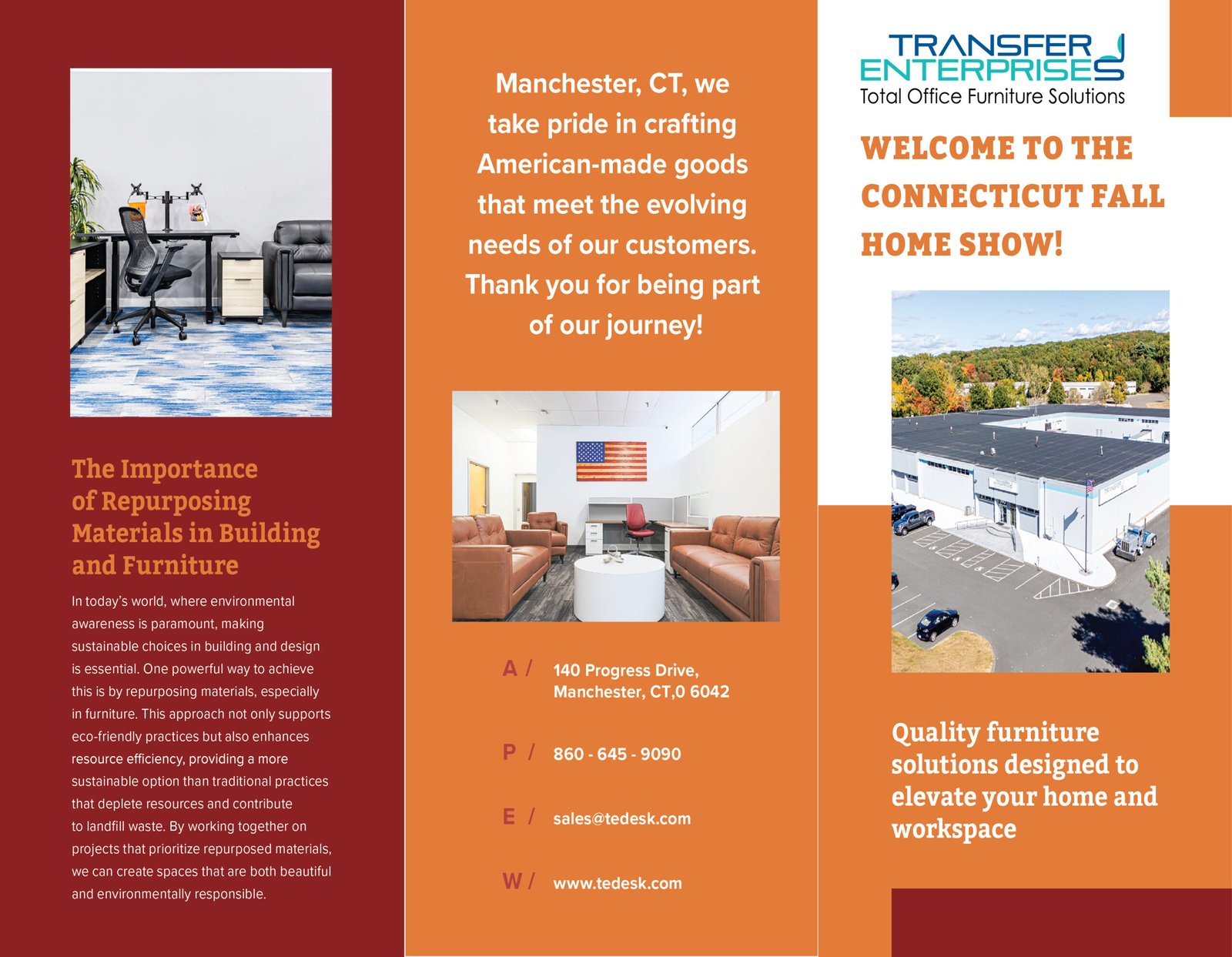 The Importance of Repurposing Materials in Building and Furniture

In today's world, where environmental awareness is paramount, making sustainable choices in building and design is essential. One powerful way to achieve this is by repurposing materials, especially in furniture. This approach not only supports eco-friendly practices but also enhances resource efficiency, providing a more sustainable option than traditional practices that deplete resources and contribute to landfill waste. By working together on projects that prioritize repurposed materials, we can create spaces that are both beautiful and environmentally responsible.

Manchester, CT, we take pride in crafting American-made goods that meet the evolving needs of our customers. Thank you for being part of our journey!

A / 140 Progress Drive, Manchester, CT,0 6042

P / 860 - 645 - 9090

E / sales@tedesk.com

W / www.tedesk.com

TRANSFER ENTERPRISES
Total Office Furniture Solutions

WELCOME TO THE CONNECTICUT FALL HOME SHOW!

Quality furniture solutions designed to elevate your home and workspace